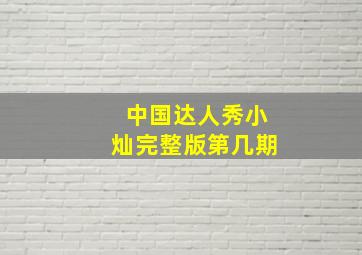 中国达人秀小灿完整版第几期